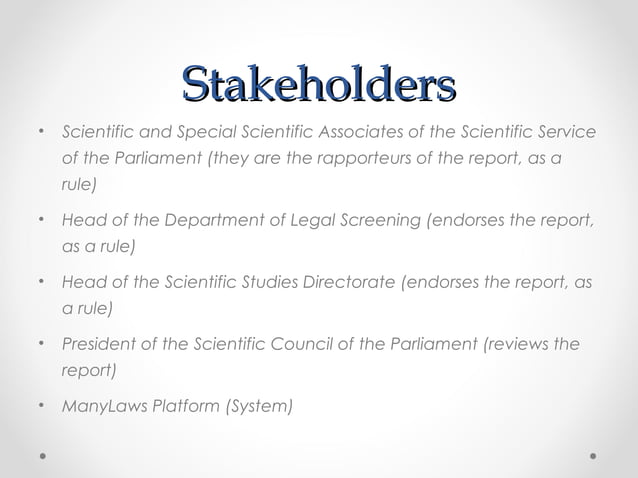 Stakeholders

• Scientific and Special Scientific Associates of the Scientific Service of the Parliament (they are the rapporteurs of the report, as a rule)

• Head of the Department of Legal Screening (endorses the report, as a rule)

• Head of the Scientific Studies Directorate (endorses the report, as a rule)

• President of the Scientific Council of the Parliament (reviews the report)

• ManyLaws Platform (System)